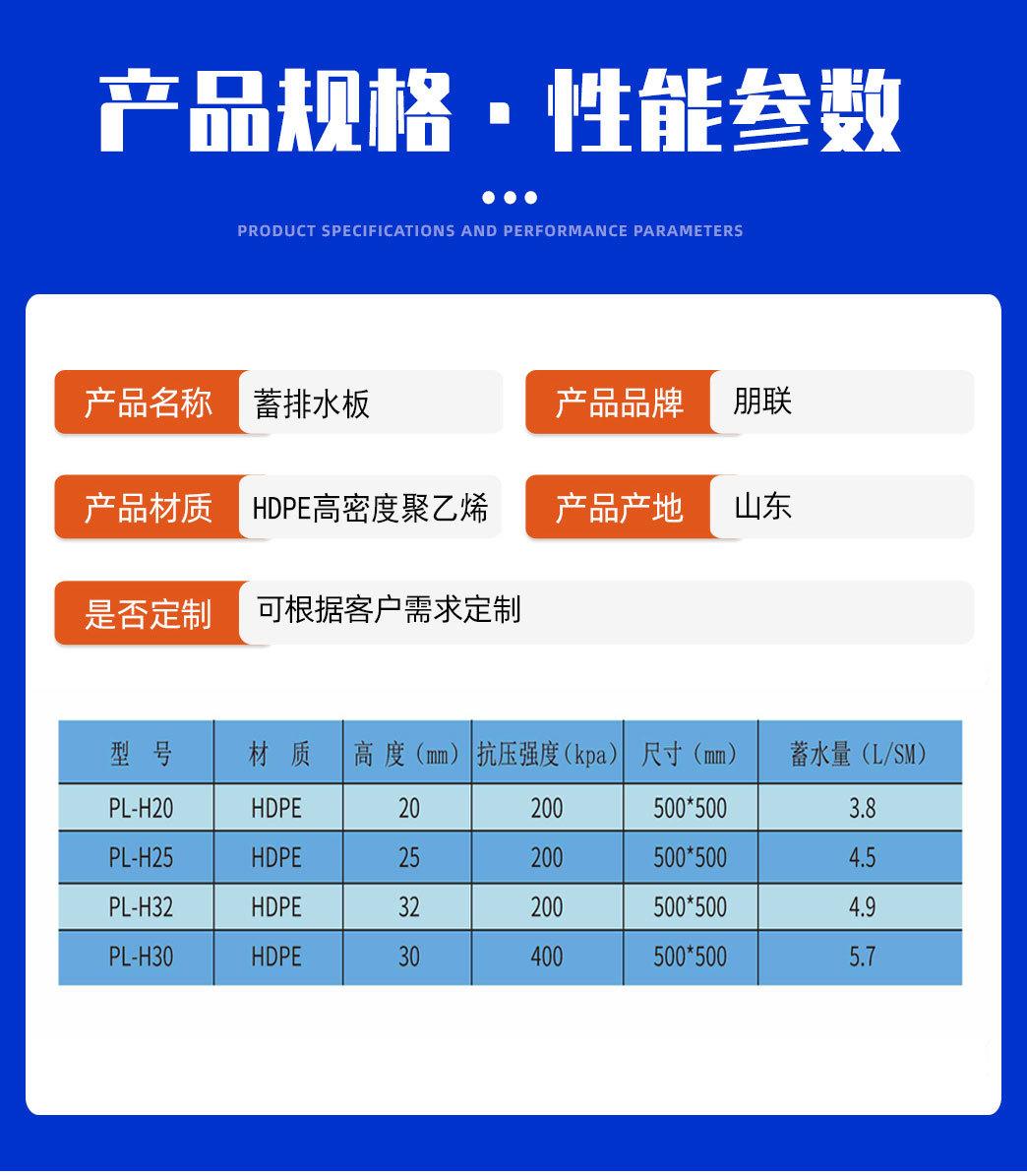 产品规格 · 性能参数

PRODUCT SPECIFICATIONS AND PERFORMANCE PARAMETERS

产品名称 蓄排水板

产品品牌 朋联

产品材质 HDPE高密度聚乙烯

产品产地 山东

是否定制 可根据客户需求定制

| 型　号 | 材　质 | 高 度（mm） | 抗压强度(kpa) | 尺寸（mm） | 蓄水量（L/SM） |
|---|---|---|---|---|---|
| PL-H20 | HDPE | 20 | 200 | 500*500 | 3.8 |
| PL-H25 | HDPE | 25 | 200 | 500*500 | 4.5 |
| PL-H32 | HDPE | 32 | 200 | 500*500 | 4.9 |
| PL-H30 | HDPE | 30 | 400 | 500*500 | 5.7 |